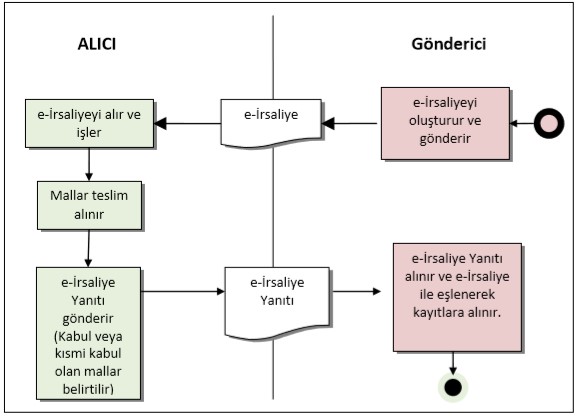 ALICI

Gönderici

e-İrsaliyeyi alır ve işler

e-İrsaliye

e-İrsaliyeyi oluşturur ve gönderir

Mallar teslim alınır

e-İrsaliye Yanıtı gönderir (Kabul veya kısmi kabul olan mallar belirtilir)

e-İrsaliye Yanıtı

e-İrsaliye Yanıtı alınır ve e-İrsaliye ile eşlenerek kayıtlara alınır.